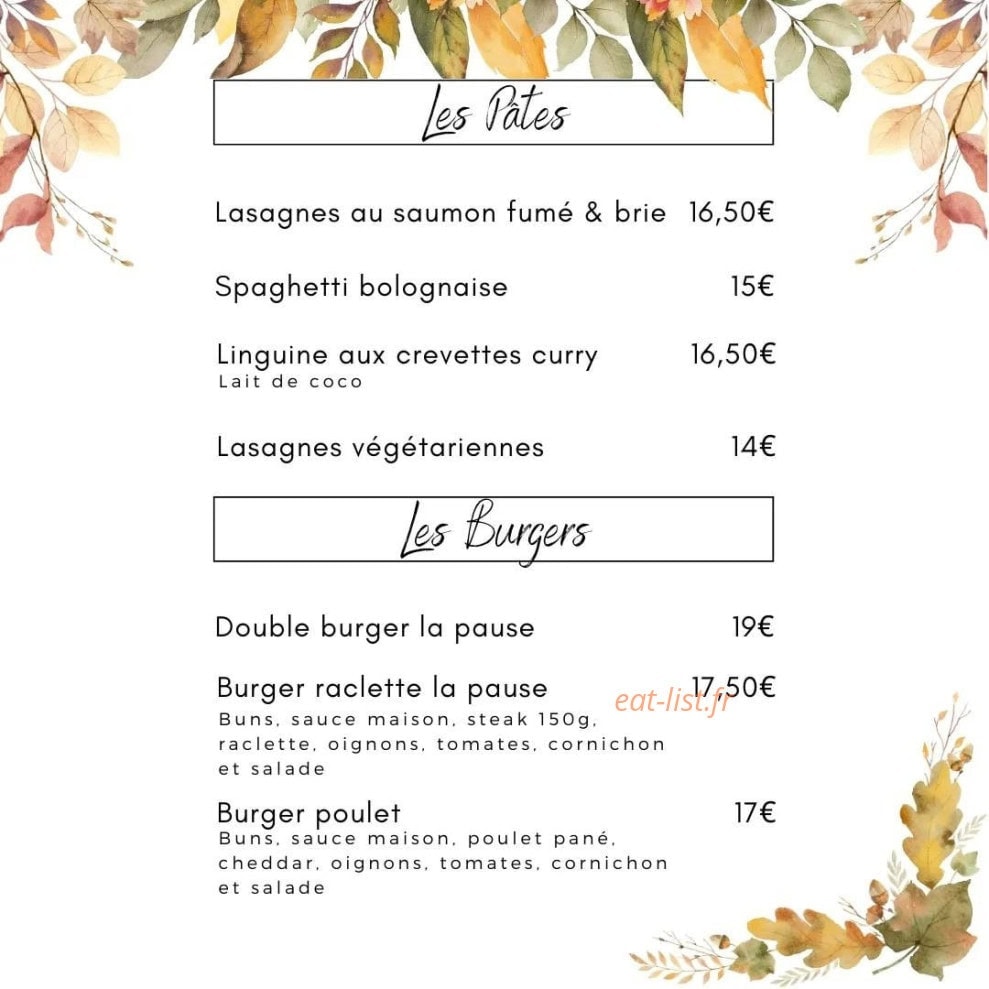 Les Pâtes

Lasagnes au saumon fumé & brie 16,50€

Spaghetti bolognaise 15€

Linguine aux crevettes curry 16,50€
Lait de coco

Lasagnes végétariennes 14€

Les Burgers

Double burger la pause 19€

Burger raclette la pause 17,50€
Buns, sauce maison, steak 150g, raclette, oignons, tomates, cornichon et salade

Burger poulet 17€
Buns, sauce maison, poulet pané, cheddar, oignons, tomates, cornichon et salade

eat-list.fr